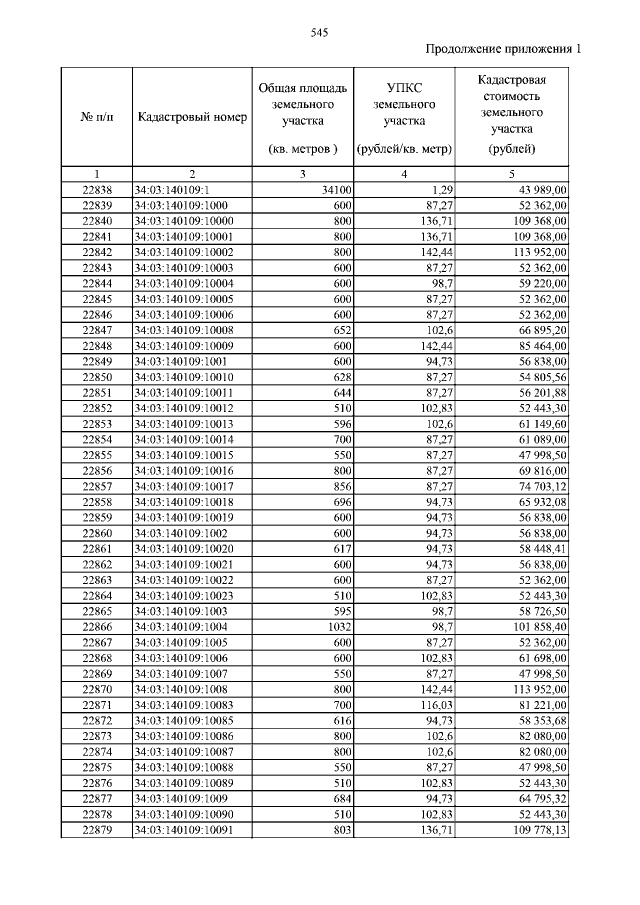 545

Продолжение приложения 1

| № п/п | Кадастровый номер | Общая площадь земельного участка (кв. метров ) | УПКС земельного участка (рублей/кв. метр) | Кадастровая стоимость земельного участка (рублей) |
|---|---|---|---|---|
| 1 | 2 | 3 | 4 | 5 |
| 22838 | 34:03:140109:1 | 34100 | 1,29 | 43 989,00 |
| 22839 | 34:03:140109:1000 | 600 | 87,27 | 52 362,00 |
| 22840 | 34:03:140109:10000 | 800 | 136,71 | 109 368,00 |
| 22841 | 34:03:140109:10001 | 800 | 136,71 | 109 368,00 |
| 22842 | 34:03:140109:10002 | 800 | 142,44 | 113 952,00 |
| 22843 | 34:03:140109:10003 | 600 | 87,27 | 52 362,00 |
| 22844 | 34:03:140109:10004 | 600 | 98,7 | 59 220,00 |
| 22845 | 34:03:140109:10005 | 600 | 87,27 | 52 362,00 |
| 22846 | 34:03:140109:10006 | 600 | 87,27 | 52 362,00 |
| 22847 | 34:03:140109:10008 | 652 | 102,6 | 66 895,20 |
| 22848 | 34:03:140109:10009 | 600 | 142,44 | 85 464,00 |
| 22849 | 34:03:140109:1001 | 600 | 94,73 | 56 838,00 |
| 22850 | 34:03:140109:10010 | 628 | 87,27 | 54 805,56 |
| 22851 | 34:03:140109:10011 | 644 | 87,27 | 56 201,88 |
| 22852 | 34:03:140109:10012 | 510 | 102,83 | 52 443,30 |
| 22853 | 34:03:140109:10013 | 596 | 102,6 | 61 149,60 |
| 22854 | 34:03:140109:10014 | 700 | 87,27 | 61 089,00 |
| 22855 | 34:03:140109:10015 | 550 | 87,27 | 47 998,50 |
| 22856 | 34:03:140109:10016 | 800 | 87,27 | 69 816,00 |
| 22857 | 34:03:140109:10017 | 856 | 87,27 | 74 703,12 |
| 22858 | 34:03:140109:10018 | 696 | 94,73 | 65 932,08 |
| 22859 | 34:03:140109:10019 | 600 | 94,73 | 56 838,00 |
| 22860 | 34:03:140109:1002 | 600 | 94,73 | 56 838,00 |
| 22861 | 34:03:140109:10020 | 617 | 94,73 | 58 448,41 |
| 22862 | 34:03:140109:10021 | 600 | 94,73 | 56 838,00 |
| 22863 | 34:03:140109:10022 | 600 | 87,27 | 52 362,00 |
| 22864 | 34:03:140109:10023 | 510 | 102,83 | 52 443,30 |
| 22865 | 34:03:140109:1003 | 595 | 98,7 | 58 726,50 |
| 22866 | 34:03:140109:1004 | 1032 | 98,7 | 101 858,40 |
| 22867 | 34:03:140109:1005 | 600 | 87,27 | 52 362,00 |
| 22868 | 34:03:140109:1006 | 600 | 102,83 | 61 698,00 |
| 22869 | 34:03:140109:1007 | 550 | 87,27 | 47 998,50 |
| 22870 | 34:03:140109:1008 | 800 | 142,44 | 113 952,00 |
| 22871 | 34:03:140109:10083 | 700 | 116,03 | 81 221,00 |
| 22872 | 34:03:140109:10085 | 616 | 94,73 | 58 353,68 |
| 22873 | 34:03:140109:10086 | 800 | 102,6 | 82 080,00 |
| 22874 | 34:03:140109:10087 | 800 | 102,6 | 82 080,00 |
| 22875 | 34:03:140109:10088 | 550 | 87,27 | 47 998,50 |
| 22876 | 34:03:140109:10089 | 510 | 102,83 | 52 443,30 |
| 22877 | 34:03:140109:1009 | 684 | 94,73 | 64 795,32 |
| 22878 | 34:03:140109:10090 | 510 | 102,83 | 52 443,30 |
| 22879 | 34:03:140109:10091 | 803 | 136,71 | 109 778,13 |